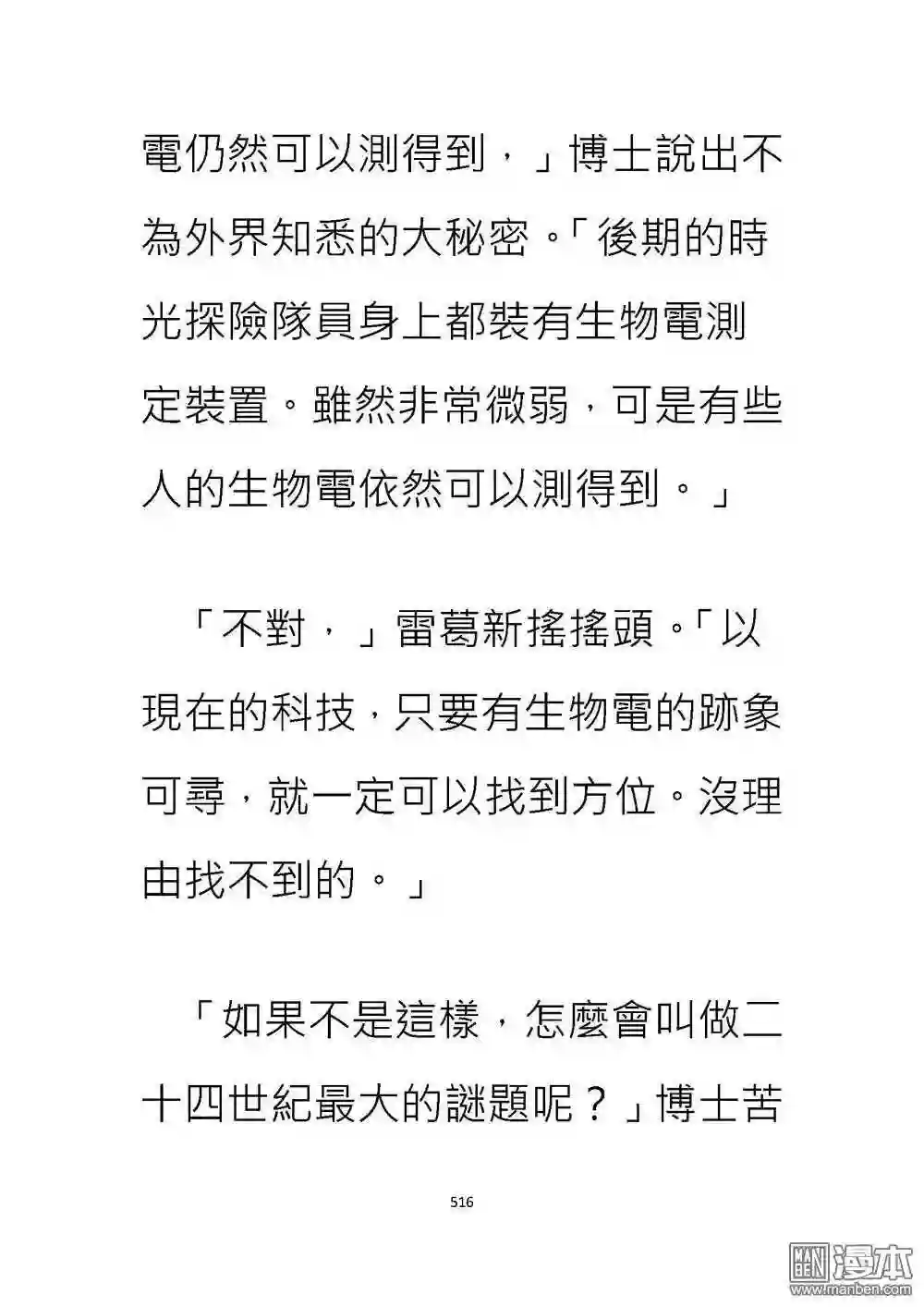 電仍然可以測得到，」博士說出不為外界知悉的大秘密。「後期的時光探險隊員身上都裝有生物電測定裝置。雖然非常微弱，可是有些人的生物電依然可以測得到。」

「不對，」雷葛新搖搖頭。「以現在的科技，只要有生物電的跡象可尋，就一定可以找到方位。沒理由找不到的。」

「如果不是這樣，怎麼會叫做二十四世紀最大的謎題呢？」博士苦

516

漫本
www.manben.com